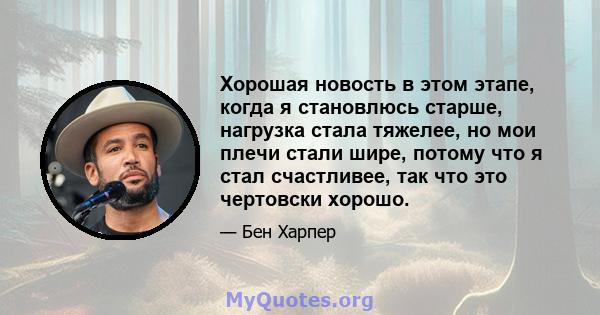 Хорошая новость в этом этапе, когда я становлюсь старше, нагрузка стала тяжелее, но мои плечи стали шире, потому что я стал счастливее, так что это чертовски хорошо.

— Бен Харпер

MyQuotes.org